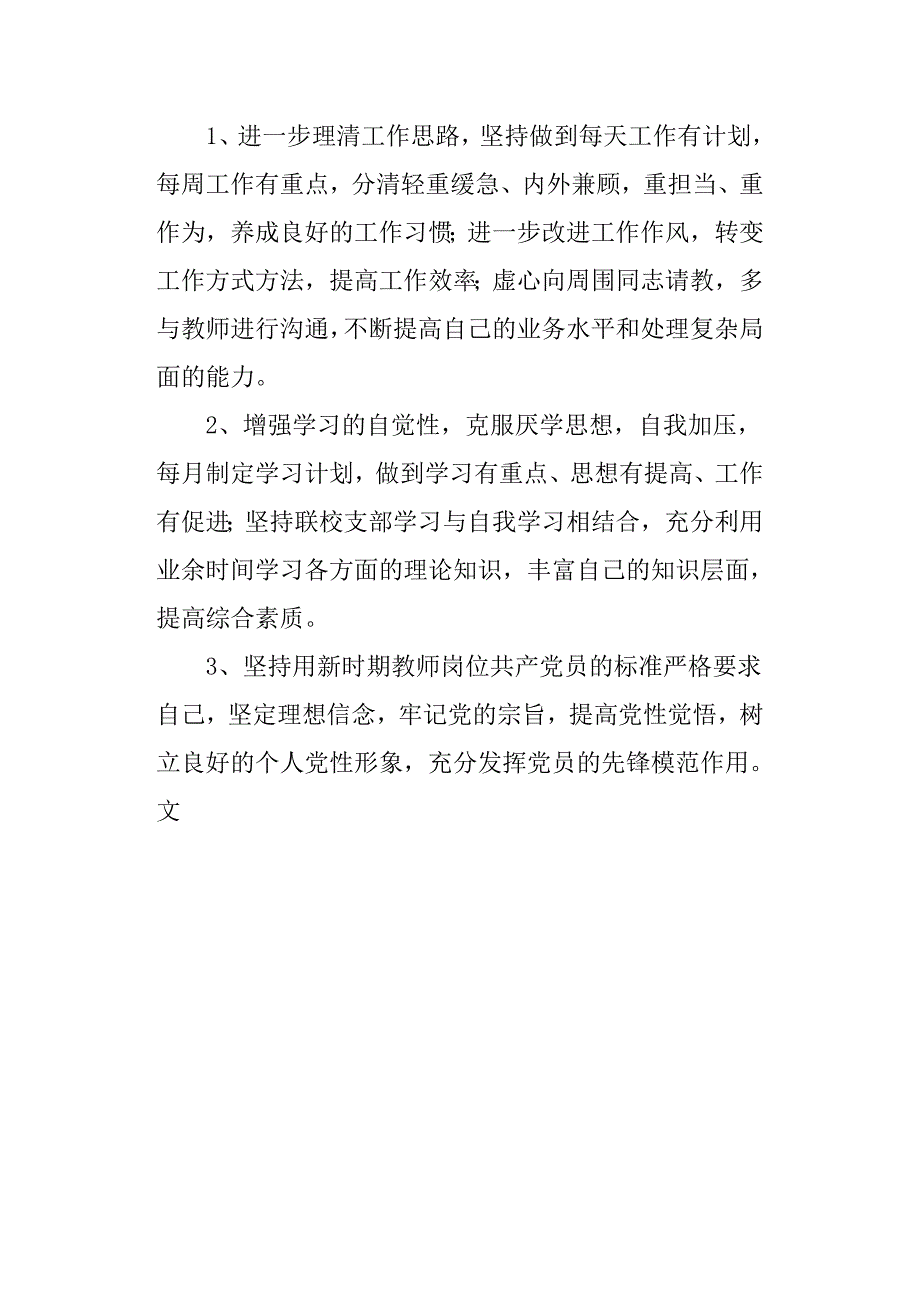 1、进一步理清工作思路，坚持做到每天工作有计划，每周工作有重点，分清轻重缓急、内外兼顾，重担当、重作为，养成良好的工作习惯;进一步改进工作作风，转变工作方式方法，提高工作效率;虚心向周围同志请教，多与教师进行沟通，不断提高自己的业务水平和处理复杂局面的能力。

2、增强学习的自觉性，克服厌学思想，自我加压，每月制定学习计划，做到学习有重点、思想有提高、工作有促进;坚持联校支部学习与自我学习相结合，充分利用业余时间学习各方面的理论知识，丰富自己的知识层面，提高综合素质。

3、坚持用新时期教师岗位共产党员的标准严格要求自己，坚定理想信念，牢记党的宗旨，提高党性觉悟，树立良好的个人党性形象，充分发挥党员的先锋模范作用。文